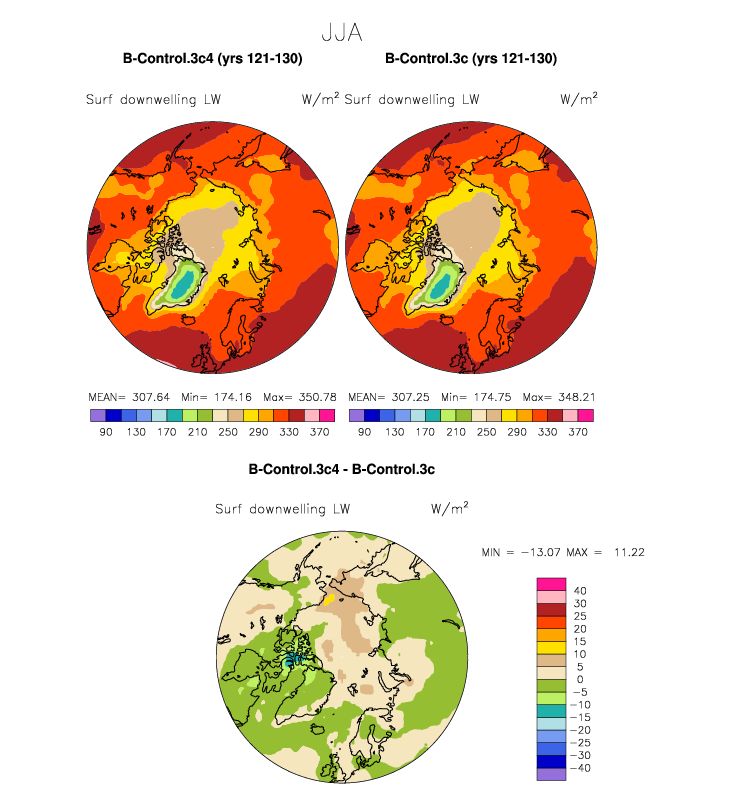 JJA

B-Control.3c4 (yrs 121-130)

Surf downwelling LW W/m$^2$

MEAN= 307.64 Min= 174.16 Max= 350.78

90 130 170 210 250 290 330 370

B-Control.3c (yrs 121-130)

Surf downwelling LW W/m$^2$

MEAN= 307.25 Min= 174.75 Max= 348.21

90 130 170 210 250 290 330 370

B-Control.3c4 - B-Control.3c

Surf downwelling LW W/m$^2$

MIN = −13.07 MAX = 11.22

40
30
25
20
15
10
5
0
−5
−10
−15
−20
−25
−30
−40